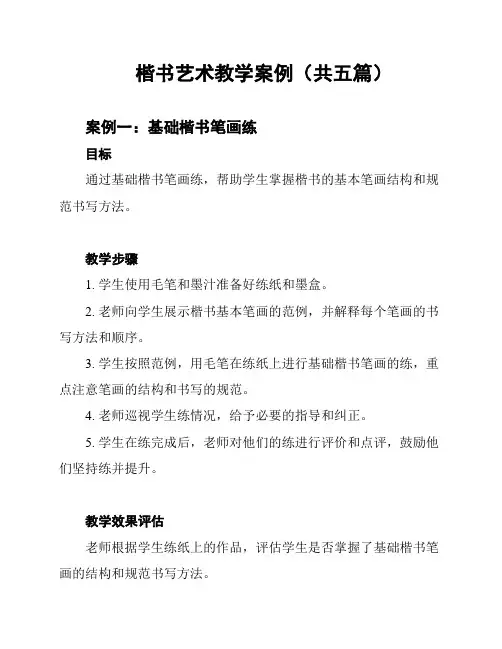 楷书艺术教学案例（共五篇）

案例一：基础楷书笔画练

目标

通过基础楷书笔画练，帮助学生掌握楷书的基本笔画结构和规范书写方法。

教学步骤

1. 学生使用毛笔和墨汁准备好练纸和墨盒。

2. 老师向学生展示楷书基本笔画的范例，并解释每个笔画的书写方法和顺序。

3. 学生按照范例，用毛笔在练纸上进行基础楷书笔画的练，重点注意笔画的结构和书写的规范。

4. 老师巡视学生练情况，给予必要的指导和纠正。

5. 学生在练完成后，老师对他们的练进行评价和点评，鼓励他们坚持练并提升。

教学效果评估

老师根据学生练纸上的作品，评估学生是否掌握了基础楷书笔画的结构和规范书写方法。